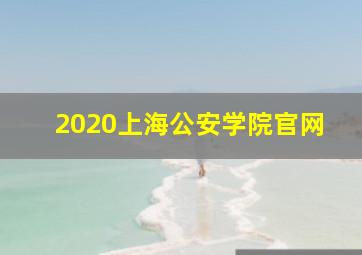 2020上海公安学院官网